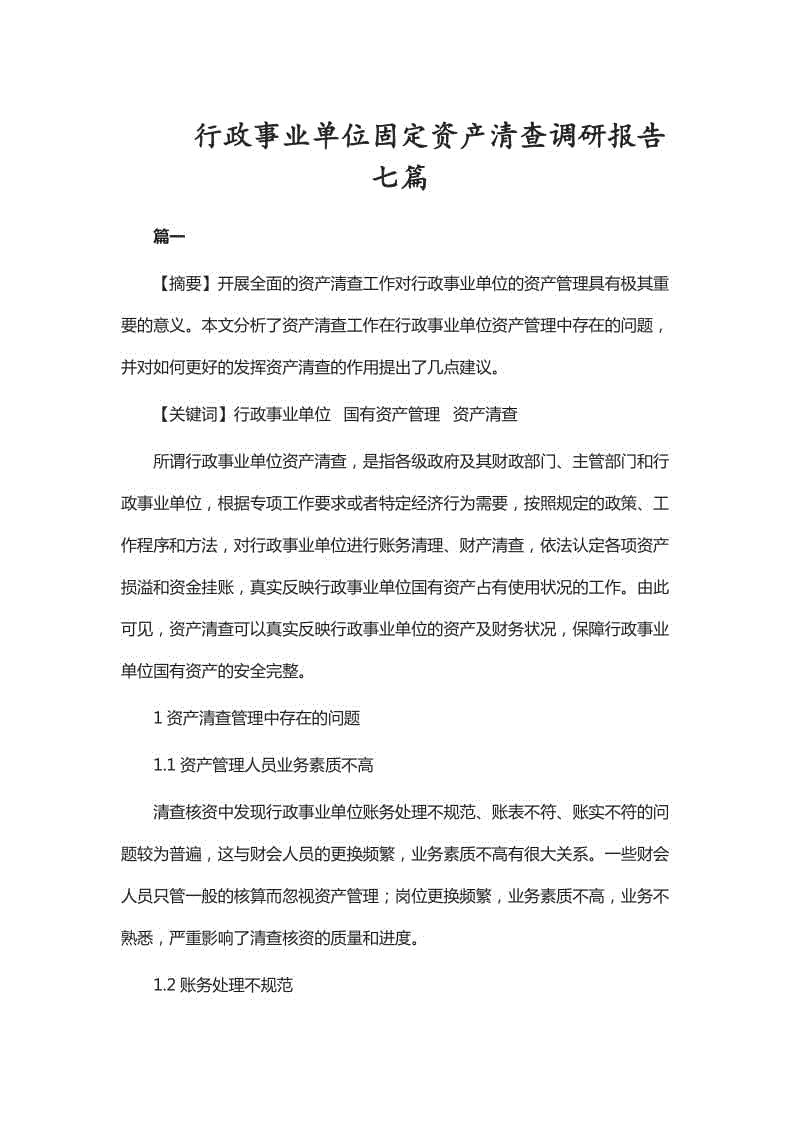 行政事业单位固定资产清查调研报告七篇

篇一

【摘要】开展全面的资产清查工作对行政事业单位的资产管理具有极其重要的意义。本文分析了资产清查工作在行政事业单位资产管理中存在的问题，并对如何更好的发挥资产清查的作用提出了几点建议。

【关键词】行政事业单位 国有资产管理 资产清查

所谓行政事业单位资产清查，是指各级政府及其财政部门、主管部门和行政事业单位，根据专项工作要求或者特定经济行为需要，按照规定的政策、工作程序和方法，对行政事业单位进行账务清理、财产清查，依法认定各项资产损溢和资金挂账，真实反映行政事业单位国有资产占有使用状况的工作。由此可见，资产清查可以真实反映行政事业单位的资产及财务状况，保障行政事业单位国有资产的安全完整。

1 资产清查管理中存在的问题

1.1 资产管理人员业务素质不高

清查核资中发现行政事业单位账务处理不规范、账表不符、账实不符的问题较为普遍，这与财会人员的更换频繁，业务素质不高有很大关系。一些财会人员只管一般的核算而忽视资产管理；岗位更换频繁，业务素质不高，业务不熟悉，严重影响了清查核资的质量和进度。

1.2 账务处理不规范